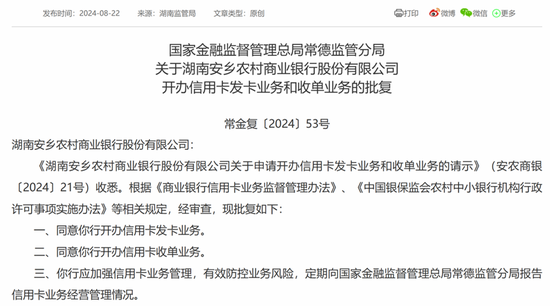 发布时间：2024-08-22　来源：湖南监管局　文章类型：原创

打印　微博　微信　更多

国家金融监督管理总局常德监管分局
关于湖南安乡农村商业银行股份有限公司
开办信用卡发卡业务和收单业务的批复

常金复〔2024〕53号

湖南安乡农村商业银行股份有限公司：

《湖南安乡农村商业银行股份有限公司关于申请开办信用卡发卡业务和收单业务的请示》（安农商银〔2024〕21号）收悉。根据《商业银行信用卡业务监督管理办法》、《中国银保监会农村中小银行机构行政许可事项实施办法》等相关规定，经审查，现批复如下：

一、同意你行开办信用卡发卡业务。

二、同意你行开办信用卡收单业务。

三、你行应加强信用卡业务管理，有效防控业务风险，定期向国家金融监督管理总局常德监管分局报告信用卡业务经营管理情况。